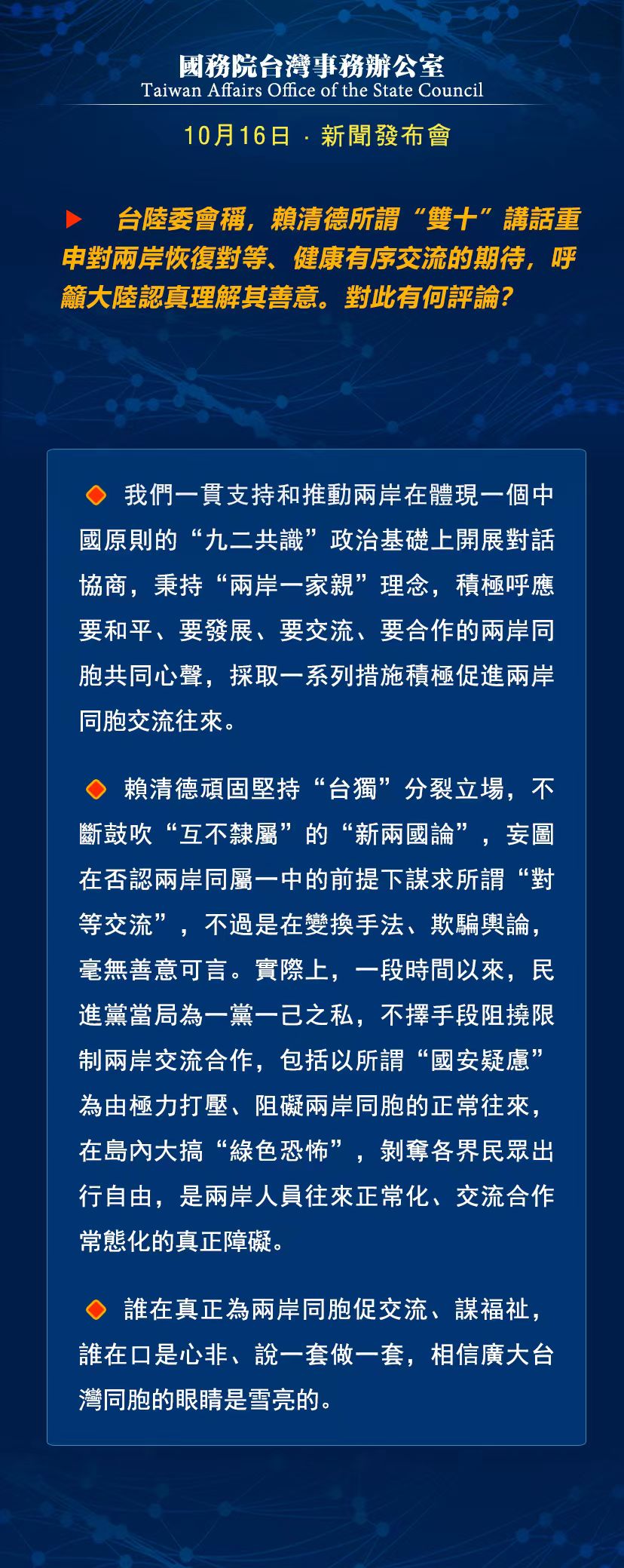 國務院台灣事務辦公室
Taiwan Affairs Office of the State Council

10月16日 · 新聞發布會

台陸委會稱，賴清德所謂“雙十”講話重申對兩岸恢復對等、健康有序交流的期待，呼籲大陸認真理解其善意。對此有何評論？

我們一貫支持和推動兩岸在體現一個中國原則的“九二共識”政治基礎上開展對話協商，秉持“兩岸一家親”理念，積極呼應要和平、要發展、要交流、要合作的兩岸同胞共同心聲，採取一系列措施積極促進兩岸同胞交流往來。

賴清德頑固堅持“台獨”分裂立場，不斷鼓吹“互不隸屬”的“新兩國論”，妄圖在否認兩岸同屬一中的前提下謀求所謂“對等交流”，不過是在變換手法、欺騙輿論，毫無善意可言。實際上，一段時間以來，民進黨當局為一黨一己之私，不擇手段阻撓限制兩岸交流合作，包括以所謂“國安疑慮”為由極力打壓、阻礙兩岸同胞的正常往來，在島內大搞“綠色恐怖”，剝奪各界民眾出行自由，是兩岸人員往來正常化、交流合作常態化的真正障礙。

誰在真正為兩岸同胞促交流、謀福祉，誰在口是心非、說一套做一套，相信廣大台灣同胞的眼睛是雪亮的。